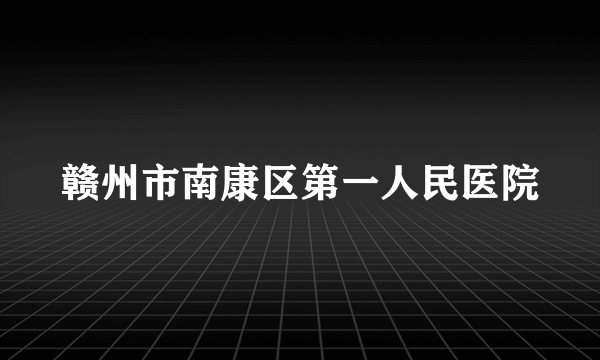 赣州市南康区第一人民医院